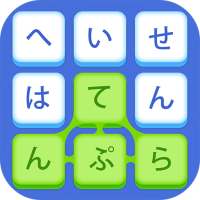 へ い せ
は て ん
ん ぷ ら